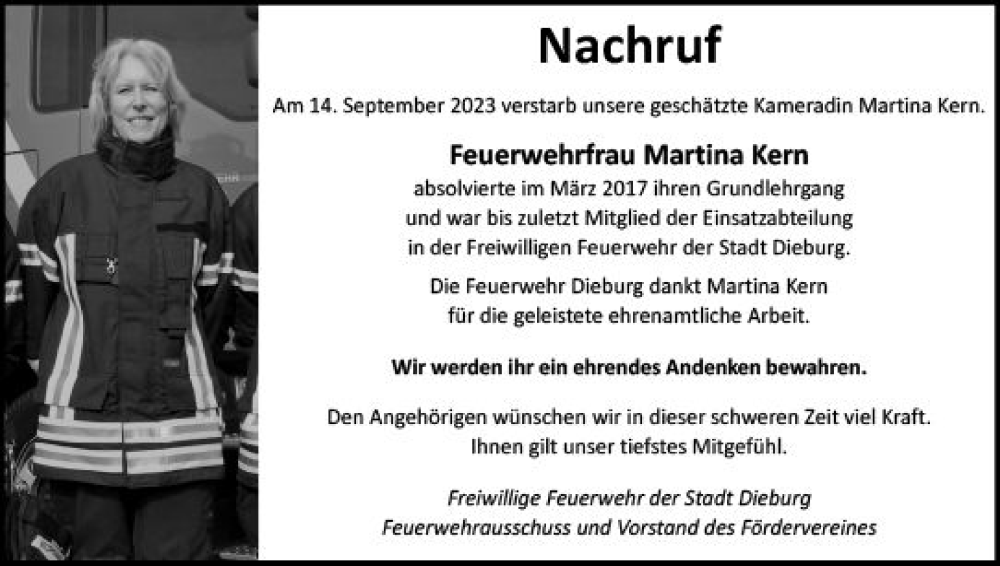 Nachruf

Am 14. September 2023 verstarb unsere geschätzte Kameradin Martina Kern.

Feuerwehrfrau Martina Kern
absolvierte im März 2017 ihren Grundlehrgang und war bis zuletzt Mitglied der Einsatzabteilung in der Freiwilligen Feuerwehr der Stadt Dieburg.

Die Feuerwehr Dieburg dankt Martina Kern für die geleistete ehrenamtliche Arbeit.

Wir werden ihr ein ehrendes Andenken bewahren.

Den Angehörigen wünschen wir in dieser schweren Zeit viel Kraft. Ihnen gilt unser tiefstes Mitgefühl.

Freiwillige Feuerwehr der Stadt Dieburg
Feuerwehrausschuss und Vorstand des Fördervereines